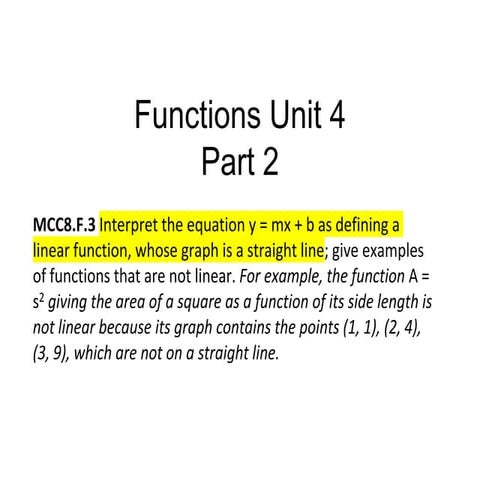 Functions Unit 4
Part 2

MCC8.F.3 Interpret the equation $y = mx + b$ as defining a linear function, whose graph is a straight line; give examples of functions that are not linear. For example, the function $A = s^2$ giving the area of a square as a function of its side length is not linear because its graph contains the points (1, 1), (2, 4), (3, 9), which are not on a straight line.